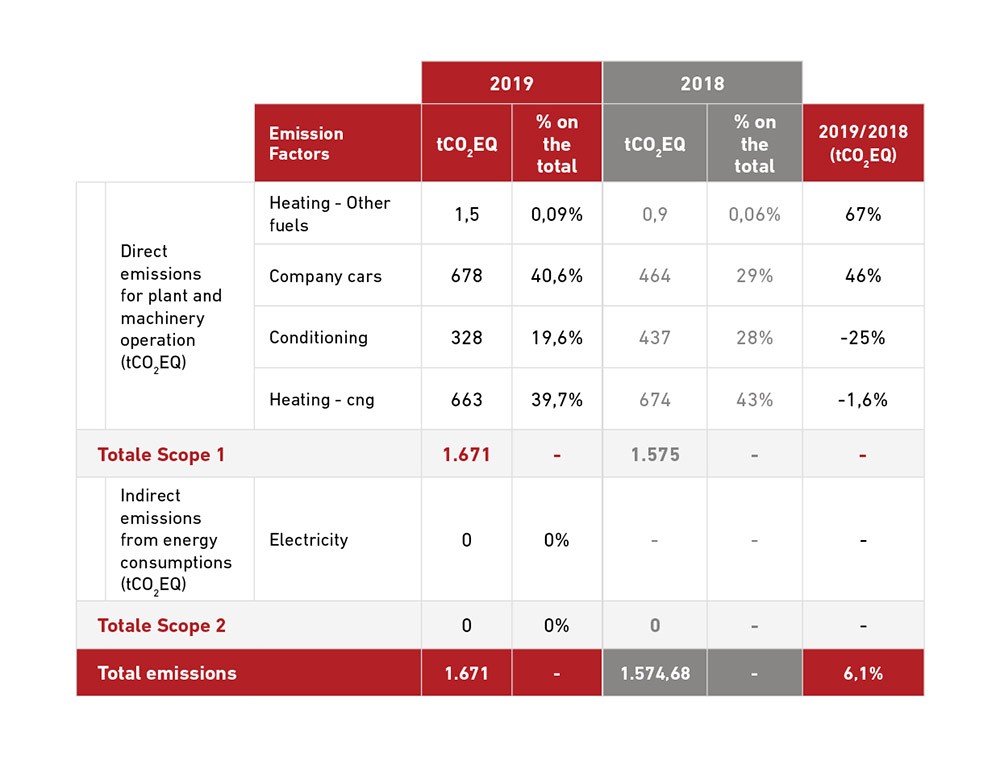 |  |  | 2019 |  | 2018 |  |  |
|---|---|---|---|---|---|---|
|  | Emission Factors | $tCO_2EQ$ | % on the total | $tCO_2EQ$ | % on the total | 2019/2018 ($tCO_2EQ$) |
| Direct emissions for plant and machinery operation ($tCO_2EQ$) | Heating - Other fuels | 1,5 | 0,09% | 0,9 | 0,06% | 67% |
|  | Company cars | 678 | 40,6% | 464 | 29% | 46% |
|  | Conditioning | 328 | 19,6% | 437 | 28% | -25% |
|  | Heating - cng | 663 | 39,7% | 674 | 43% | -1,6% |
| Totale Scope 1 |  | 1.671 | - | 1.575 | - | - |
| Indirect emissions from energy consumptions ($tCO_2EQ$) | Electricity | 0 | 0% | - | - | - |
| Totale Scope 2 |  | 0 | 0% | 0 | - | - |
| Total emissions |  | 1.671 | - | 1.574,68 | - | 6,1% |